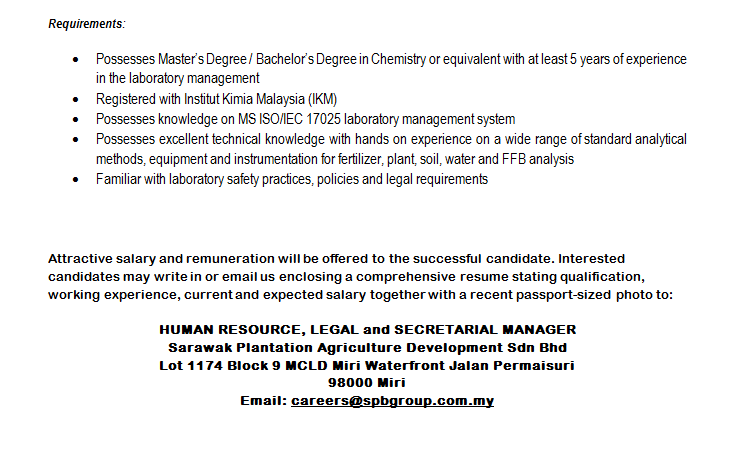 Requirements:

- Possesses Master's Degree / Bachelor's Degree in Chemistry or equivalent with at least 5 years of experience in the laboratory management
- Registered with Institut Kimia Malaysia (IKM)
- Possesses knowledge on MS ISO/IEC 17025 laboratory management system
- Possesses excellent technical knowledge with hands on experience on a wide range of standard analytical methods, equipment and instrumentation for fertilizer, plant, soil, water and FFB analysis
- Familiar with laboratory safety practices, policies and legal requirements

Attractive salary and remuneration will be offered to the successful candidate. Interested candidates may write in or email us enclosing a comprehensive resume stating qualification, working experience, current and expected salary together with a recent passport-sized photo to:

HUMAN RESOURCE, LEGAL and SECRETARIAL MANAGER
Sarawak Plantation Agriculture Development Sdn Bhd
Lot 1174 Block 9 MCLD Miri Waterfront Jalan Permaisuri
98000 Miri
Email: careers@spbgroup.com.my